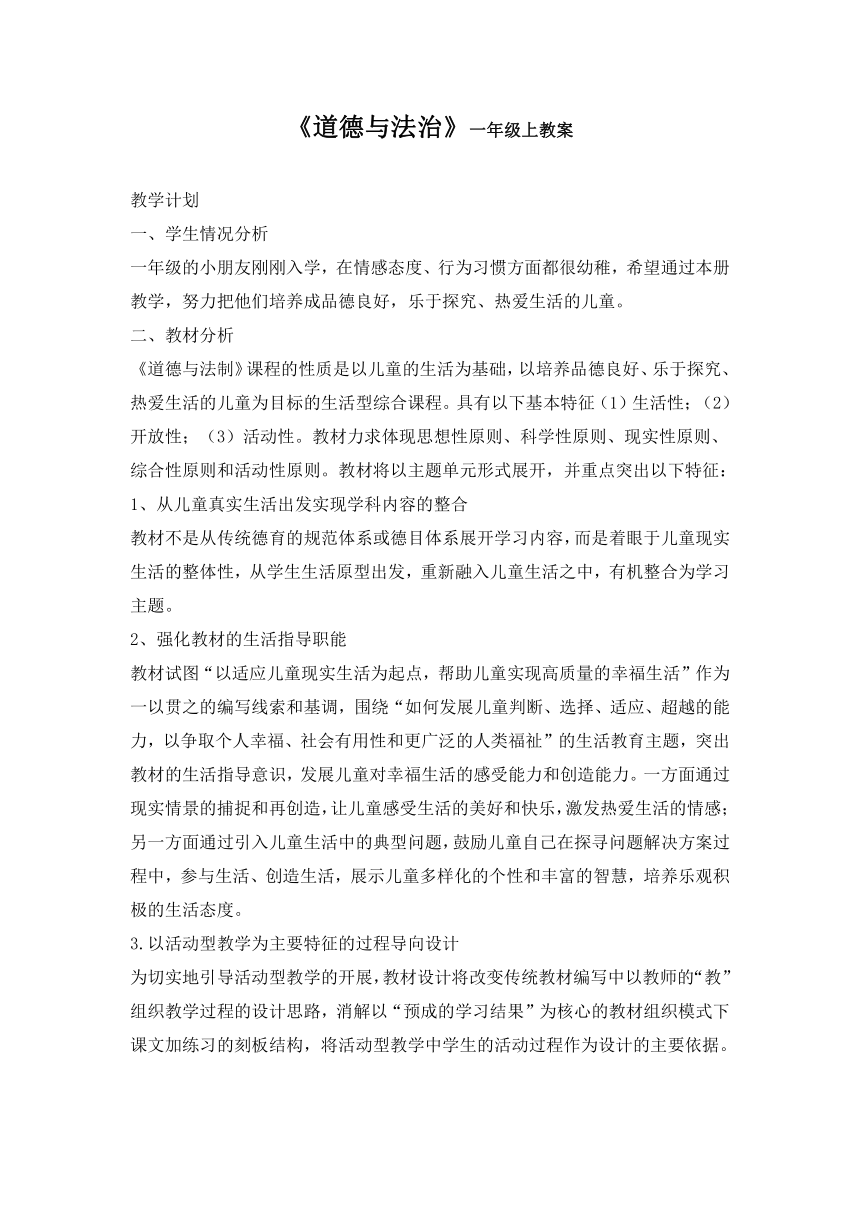 《道德与法治》一年级上教案

教学计划

一、学生情况分析

一年级的小朋友刚刚入学，在情感态度、行为习惯方面都很幼稚，希望通过本册教学，努力把他们培养成品德良好，乐于探究、热爱生活的儿童。

二、教材分析

《道德与法制》课程的性质是以儿童的生活为基础，以培养品德良好、乐于探究、热爱生活的儿童为目标的生活型综合课程。具有以下基本特征（1）生活性；（2）开放性；（3）活动性。教材力求体现思想性原则、科学性原则、现实性原则、综合性原则和活动性原则。教材将以主题单元形式展开，并重点突出以下特征：

1、从儿童真实生活出发实现学科内容的整合

教材不是从传统德育的规范体系或德目体系展开学习内容，而是着眼于儿童现实生活的整体性，从学生生活原型出发，重新融入儿童生活之中，有机整合为学习主题。

2、强化教材的生活指导职能

教材试图“以适应儿童现实生活为起点，帮助儿童实现高质量的幸福生活”作为一以贯之的编写线索和基调，围绕“如何发展儿童判断、选择、适应、超越的能力，以争取个人幸福、社会有用性和更广泛的人类福祉”的生活教育主题，突出教材的生活指导意识，发展儿童对幸福生活的感受能力和创造能力。一方面通过现实情景的捕捉和再创造，让儿童感受生活的美好和快乐，激发热爱生活的情感；另一方面通过引入儿童生活中的典型问题，鼓励儿童自己在探寻问题解决方案过程中，参与生活、创造生活，展示儿童多样化的个性和丰富的智慧，培养乐观积极的生活态度。

3.以活动型教学为主要特征的过程导向设计

为切实地引导活动型教学的开展，教材设计将改变传统教材编写中以教师的“教”组织教学过程的设计思路，消解以“预成的学习结果”为核心的教材组织模式下课文加练习的刻板结构，将活动型教学中学生的活动过程作为设计的主要依据。